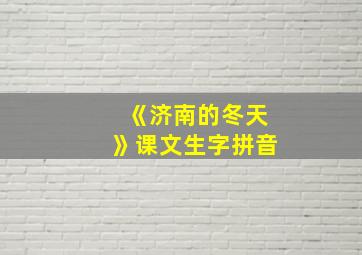 《济南的冬天》课文生字拼音